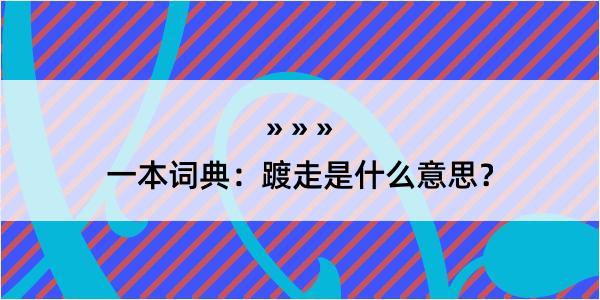 » » »
一本词典：踱走是什么意思？